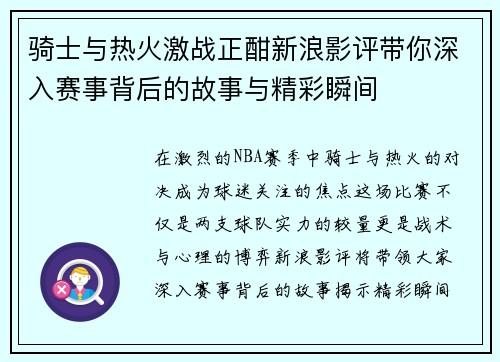 骑士与热火激战正酣新浪影评带你深入赛事背后的故事与精彩瞬间

在激烈的NBA赛季中骑士与热火的对决成为球迷关注的焦点这场比赛不仅是两支球队实力的较量更是战术与心理的博弈新浪影评将带领大家深入赛事背后的故事揭示精彩瞬间